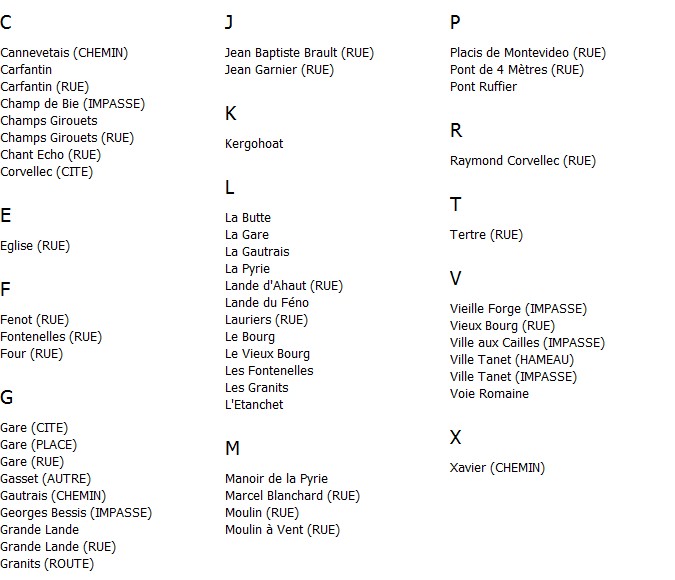 C

Cannevetais (CHEMIN)
Carfantin
Carfantin (RUE)
Champ de Bie (IMPASSE)
Champs Girouets
Champs Girouets (RUE)
Chant Echo (RUE)
Corvellec (CITE)

E

Eglise (RUE)

F

Fenot (RUE)
Fontenelles (RUE)
Four (RUE)

G

Gare (CITE)
Gare (PLACE)
Gare (RUE)
Gasset (AUTRE)
Gautrais (CHEMIN)
Georges Bessis (IMPASSE)
Grande Lande
Grande Lande (RUE)
Granits (ROUTE)

J

Jean Baptiste Brault (RUE)
Jean Garnier (RUE)

K

Kergohoat

L

La Butte
La Gare
La Gautrais
La Pyrie
Lande d'Ahaut (RUE)
Lande du Féno
Lauriers (RUE)
Le Bourg
Le Vieux Bourg
Les Fontenelles
Les Granits
L'Etanchet

M

Manoir de la Pyrie
Marcel Blanchard (RUE)
Moulin (RUE)
Moulin à Vent (RUE)

P

Placis de Montevideo (RUE)
Pont de 4 Mètres (RUE)
Pont Ruffier

R

Raymond Corvellec (RUE)

T

Tertre (RUE)

V

Vieille Forge (IMPASSE)
Vieux Bourg (RUE)
Ville aux Cailles (IMPASSE)
Ville Tanet (HAMEAU)
Ville Tanet (IMPASSE)
Voie Romaine

X

Xavier (CHEMIN)